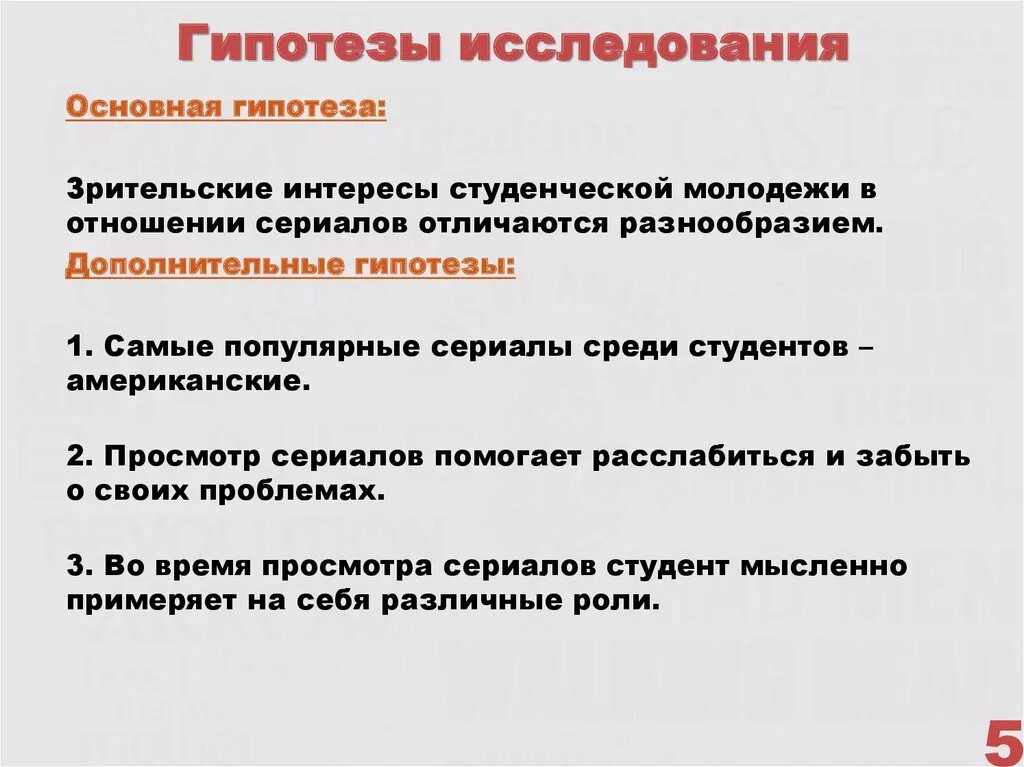 Гипотезы исследования

Основная гипотеза:

Зрительские интересы студенческой молодежи в отношении сериалов отличаются разнообразием.

Дополнительные гипотезы:

1. Самые популярные сериалы среди студентов – американские.

2. Просмотр сериалов помогает расслабиться и забыть о своих проблемах.

3. Во время просмотра сериалов студент мысленно примеряет на себя различные роли.

5